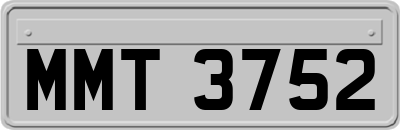 MMT 3752